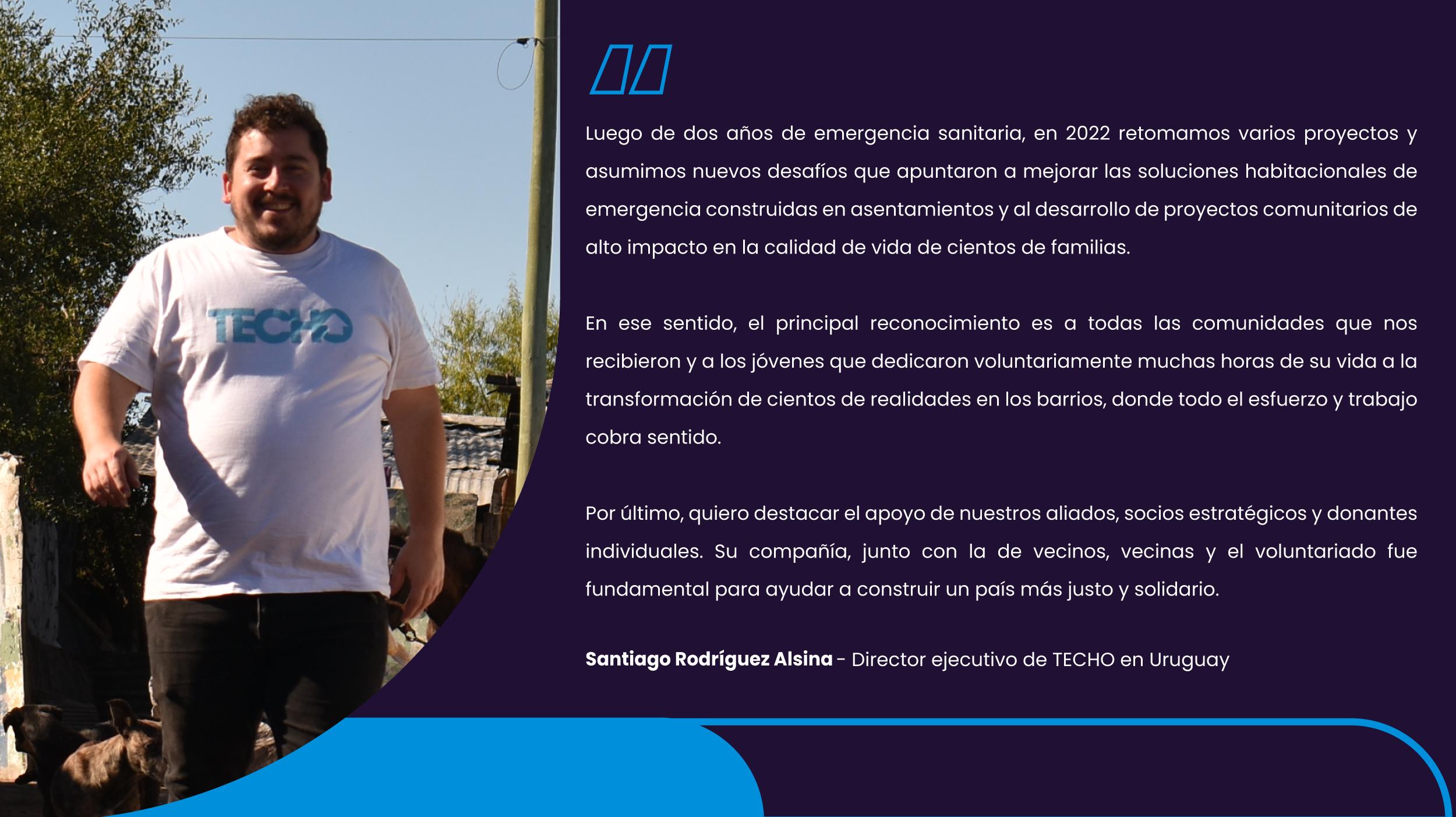 TECHO

Luego de dos años de emergencia sanitaria, en 2022 retomamos varios proyectos y asumimos nuevos desafíos que apuntaron a mejorar las soluciones habitacionales de emergencia construidas en asentamientos y al desarrollo de proyectos comunitarios de alto impacto en la calidad de vida de cientos de familias.

En ese sentido, el principal reconocimiento es a todas las comunidades que nos recibieron y a los jóvenes que dedicaron voluntariamente muchas horas de su vida a la transformación de cientos de realidades en los barrios, donde todo el esfuerzo y trabajo cobra sentido.

Por último, quiero destacar el apoyo de nuestros aliados, socios estratégicos y donantes individuales. Su compañía, junto con la de vecinos, vecinas y el voluntariado fue fundamental para ayudar a construir un país más justo y solidario.

Santiago Rodríguez Alsina - Director ejecutivo de TECHO en Uruguay